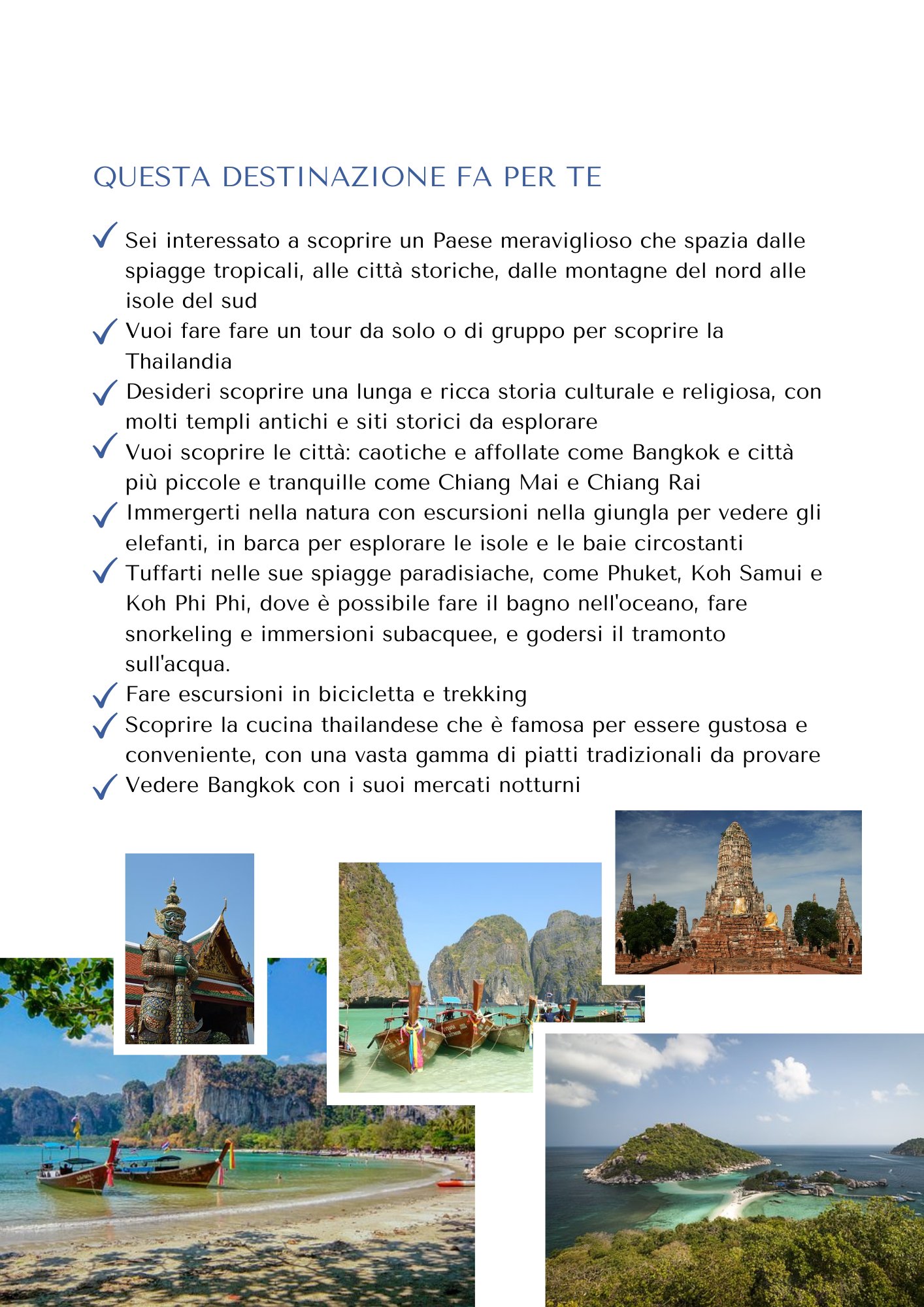 QUESTA DESTINAZIONE FA PER TE

✓ Sei interessato a scoprire un Paese meraviglioso che spazia dalle spiagge tropicali, alle città storiche, dalle montagne del nord alle isole del sud
✓ Vuoi fare fare un tour da solo o di gruppo per scoprire la Thailandia
✓ Desideri scoprire una lunga e ricca storia culturale e religiosa, con molti templi antichi e siti storici da esplorare
✓ Vuoi scoprire le città: caotiche e affollate come Bangkok e città più piccole e tranquille come Chiang Mai e Chiang Rai
✓ Immergerti nella natura con escursioni nella giungla per vedere gli elefanti, in barca per esplorare le isole e le baie circostanti
✓ Tuffarti nelle sue spiagge paradisiache, come Phuket, Koh Samui e Koh Phi Phi, dove è possibile fare il bagno nell'oceano, fare snorkeling e immersioni subacquee, e godersi il tramonto sull'acqua.
✓ Fare escursioni in bicicletta e trekking
✓ Scoprire la cucina thailandese che è famosa per essere gustosa e conveniente, con una vasta gamma di piatti tradizionali da provare
✓ Vedere Bangkok con i suoi mercati notturni